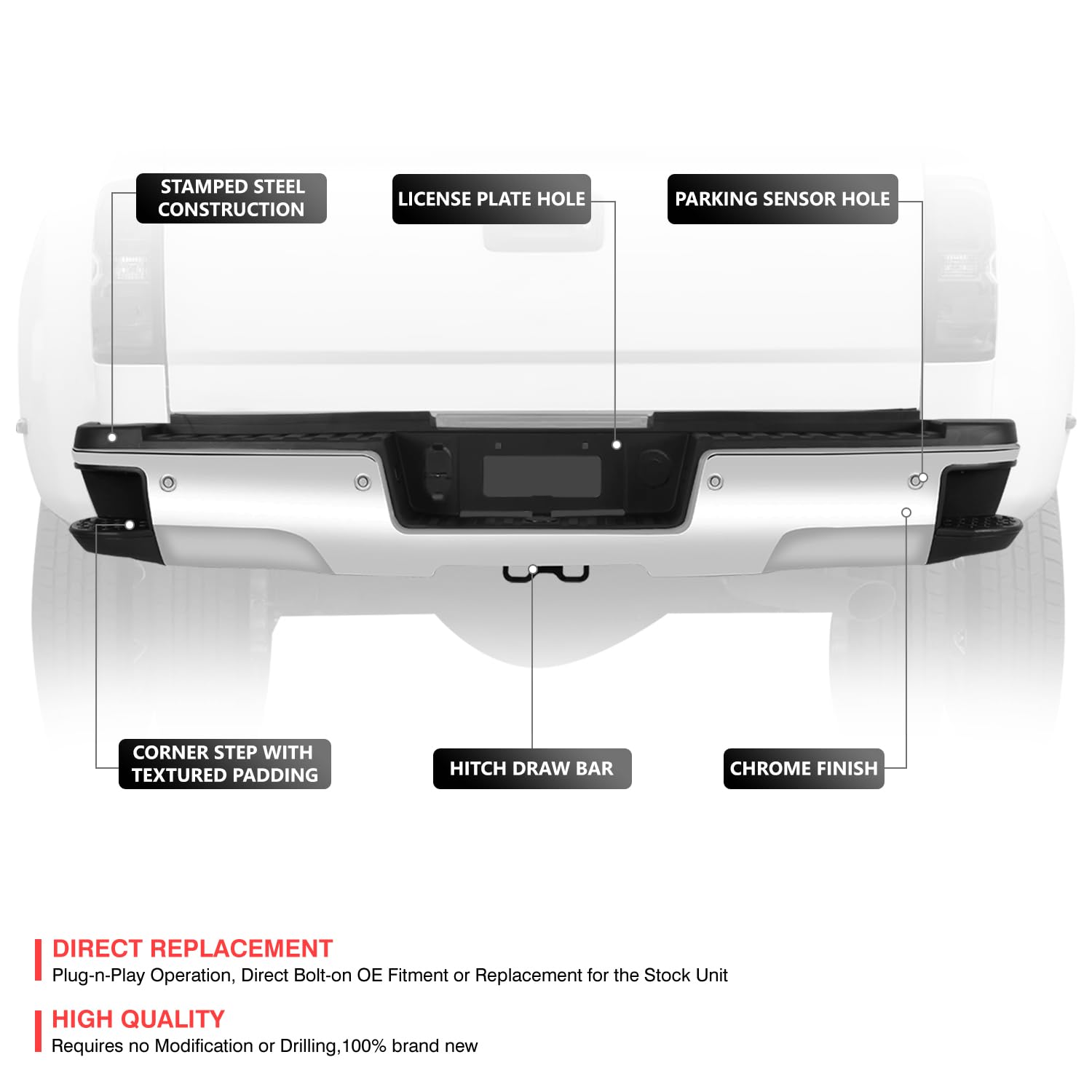 STAMPED STEEL CONSTRUCTION

LICENSE PLATE HOLE

PARKING SENSOR HOLE

CORNER STEP WITH TEXTURED PADDING

HITCH DRAW BAR

CHROME FINISH

DIRECT REPLACEMENT

Plug-n-Play Operation, Direct Bolt-on OE Fitment or Replacement for the Stock Unit

HIGH QUALITY

Requires no Modification or Drilling,100% brand new